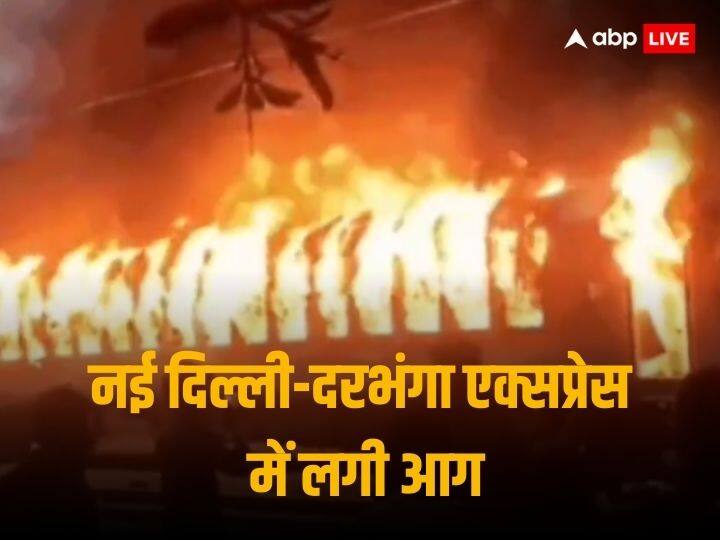 abp LIVE

नई दिल्ली-दरभंगा एक्सप्रेस में लगी आग